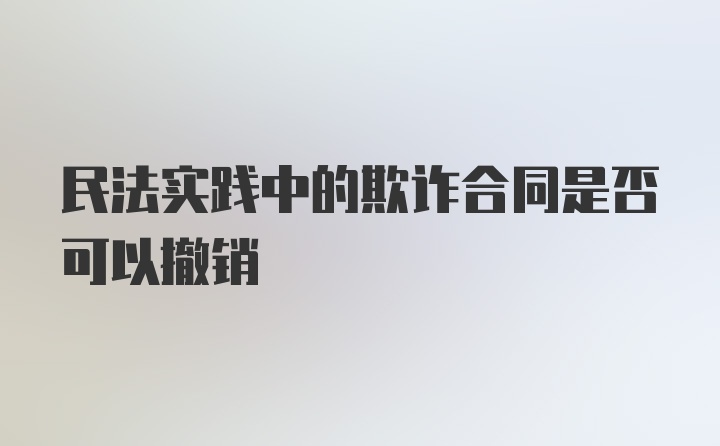 民法实践中的欺诈合同是否可以撤销